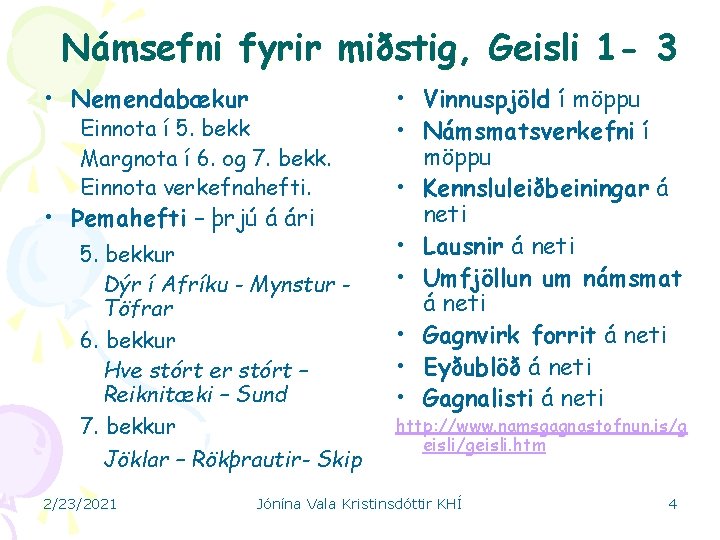 Námsefni fyrir miðstig, Geisli 1- 3

• Nemendabækur
Einnota í 5. bekk
Margnota í 6. og 7. bekk.
Einnota verkefnahefti.
• Þemahefti – þrjú á ári
5. bekkur
Dýr í Afríku - Mynstur - Töfrar
6. bekkur
Hve stórt er stórt – Reiknitæki – Sund
7. bekkur
Jöklar – Rökþrautir- Skip

• Vinnuspjöld í möppu
• Námsmatsverkefni í möppu
• Kennsluleiðbeiningar á neti
• Lausnir á neti
• Umfjöllun um námsmat á neti
• Gagnvirk forrit á neti
• Eyðublöð á neti
• Gagnalisti á neti
http://www.namsgagnastofnun.is/geisli/geisli.htm

2/23/2021 Jónína Vala Kristinsdóttir KHÍ 4